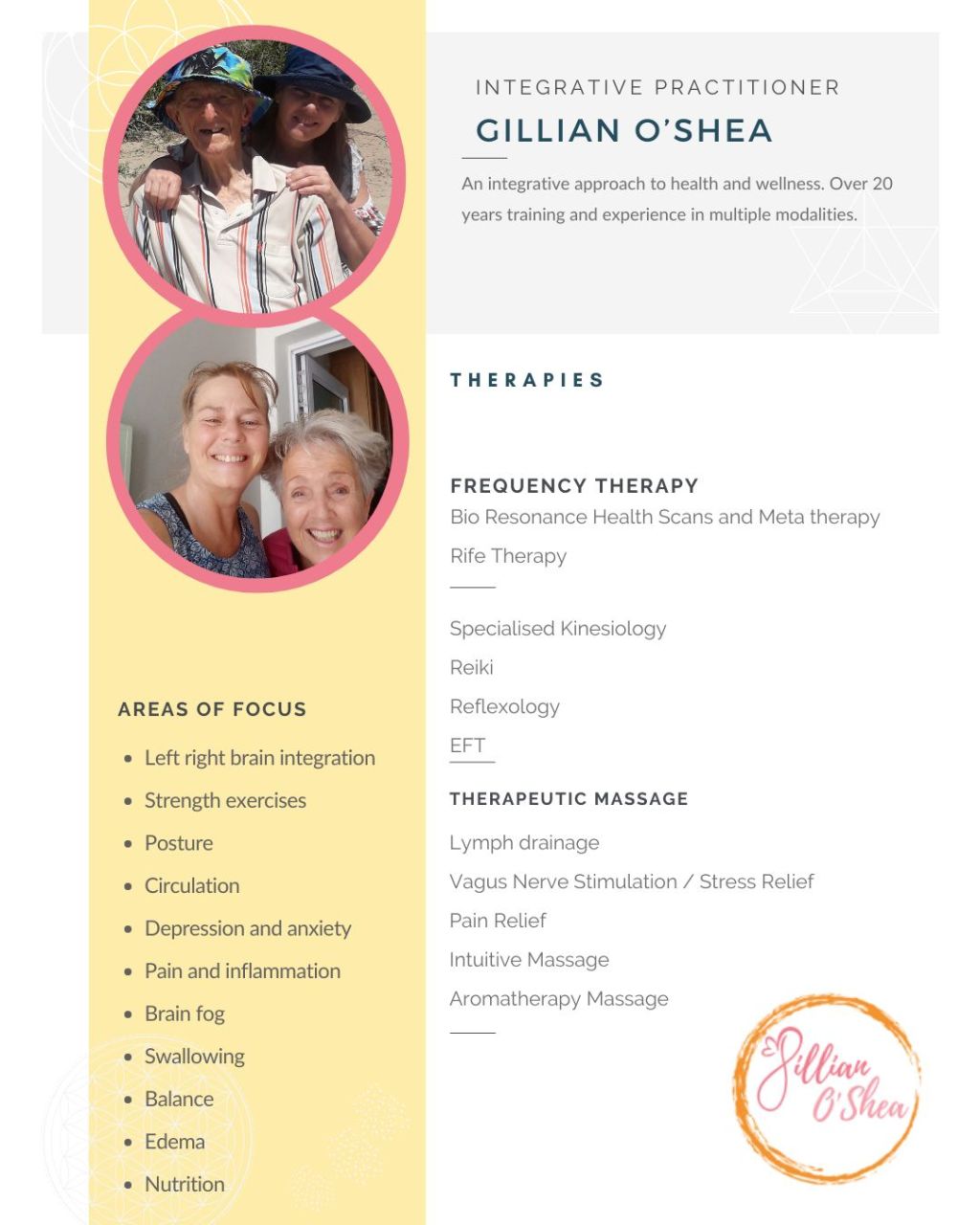 INTEGRATIVE PRACTITIONER
GILLIAN O'SHEA

An integrative approach to health and wellness. Over 20 years training and experience in multiple modalities.

THERAPIES

FREQUENCY THERAPY
Bio Resonance Health Scans and Meta therapy
Rife Therapy

Specialised Kinesiology
Reiki
Reflexology
EFT

THERAPEUTIC MASSAGE
Lymph drainage
Vagus Nerve Stimulation / Stress Relief
Pain Relief
Intuitive Massage
Aromatherapy Massage

AREAS OF FOCUS
- Left right brain integration
- Strength exercises
- Posture
- Circulation
- Depression and anxiety
- Pain and inflammation
- Brain fog
- Swallowing
- Balance
- Edema
- Nutrition

Gillian O'Shea